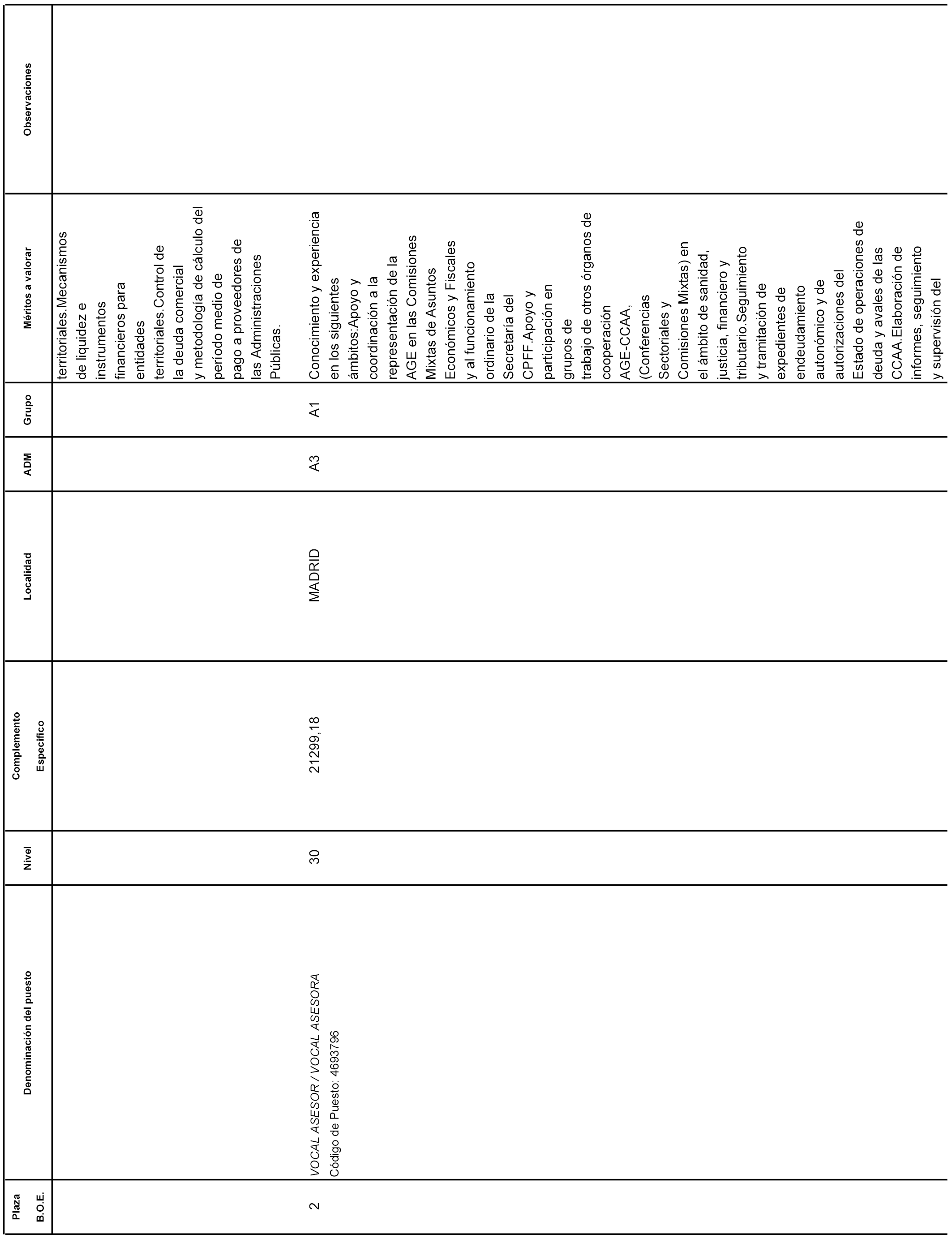 | Plaza B.O.E. | Denominación del puesto | Nivel | Complemento Específico | Localidad | ADM | Grupo | Méritos a valorar | Observaciones |
|---|---|---|---|---|---|---|---|---|
| | | | | | | | territoriales.Mecanismos de liquidez e instrumentos financieros para entidades territoriales.Control de la deuda comercial y metodología de cálculo del período medio de pago a proveedores de las Administraciones Públicas. | |
| 2 | VOCAL ASESOR / VOCAL ASESORA Código de Puesto: 4693796 | 30 | 21299,18 | MADRID | A3 | A1 | Conocimiento y experiencia en los siguientes ámbitos:Apoyo y coordinación a la representación de la AGE en las Comisiones Mixtas de Asuntos Económicos y Fiscales y al funcionamiento ordinario de la Secretaría del CPFF.Apoyo y participación en grupos de trabajo de otros órganos de cooperación AGE-CCAA, (Conferencias Sectoriales y Comisiones Mixtas) en el ámbito de sanidad, justicia, financiero y tributario.Seguimiento y tramitación de expedientes de endeudamiento autonómico y de autorizaciones del Estado de operaciones de deuda y avales de las CCAA.Elaboración de informes, seguimiento y supervisión del | |